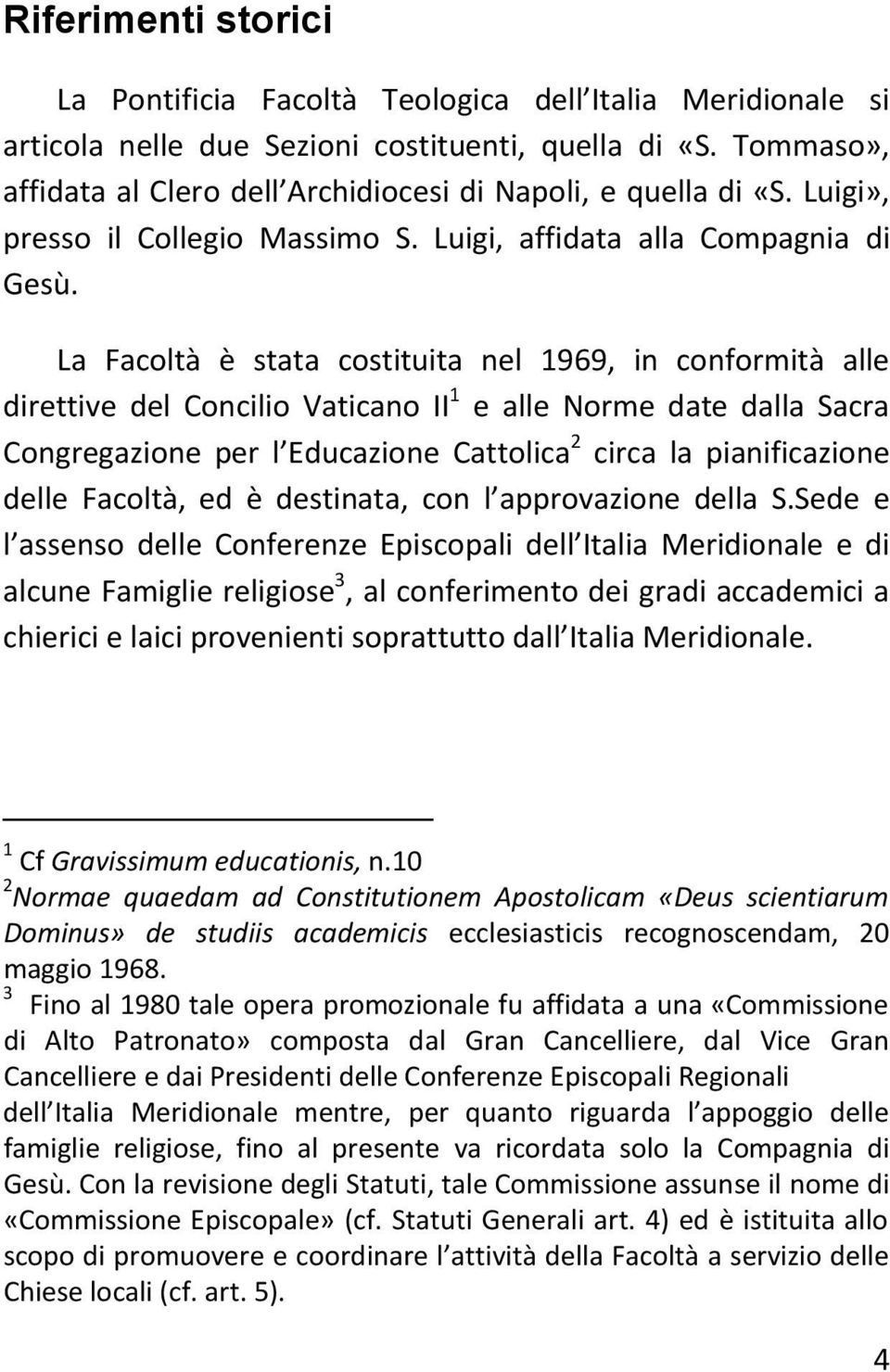 Riferimenti storici

La Pontificia Facoltà Teologica dell Italia Meridionale si articola nelle due Sezioni costituenti, quella di «S. Tommaso», affidata al Clero dell Archidiocesi di Napoli, e quella di «S. Luigi», presso il Collegio Massimo S. Luigi, affidata alla Compagnia di Gesù.

La Facoltà è stata costituita nel 1969, in conformità alle direttive del Concilio Vaticano II$^1$ e alle Norme date dalla Sacra Congregazione per l Educazione Cattolica$^2$ circa la pianificazione delle Facoltà, ed è destinata, con l approvazione della S.Sede e l assenso delle Conferenze Episcopali dell Italia Meridionale e di alcune Famiglie religiose$^3$, al conferimento dei gradi accademici a chierici e laici provenienti soprattutto dall Italia Meridionale.

$^1$ Cf Gravissimum educationis, n.10
$^2$Normae quaedam ad Constitutionem Apostolicam «Deus scientiarum Dominus» de studiis academicis ecclesiasticis recognoscendam, 20 maggio 1968.
$^3$ Fino al 1980 tale opera promozionale fu affidata a una «Commissione di Alto Patronato» composta dal Gran Cancelliere, dal Vice Gran Cancelliere e dai Presidenti delle Conferenze Episcopali Regionali dell Italia Meridionale mentre, per quanto riguarda l appoggio delle famiglie religiose, fino al presente va ricordata solo la Compagnia di Gesù. Con la revisione degli Statuti, tale Commissione assunse il nome di «Commissione Episcopale» (cf. Statuti Generali art. 4) ed è istituita allo scopo di promuovere e coordinare l attività della Facoltà a servizio delle Chiese locali (cf. art. 5).

4